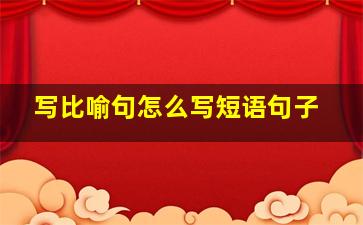 写比喻句怎么写短语句子